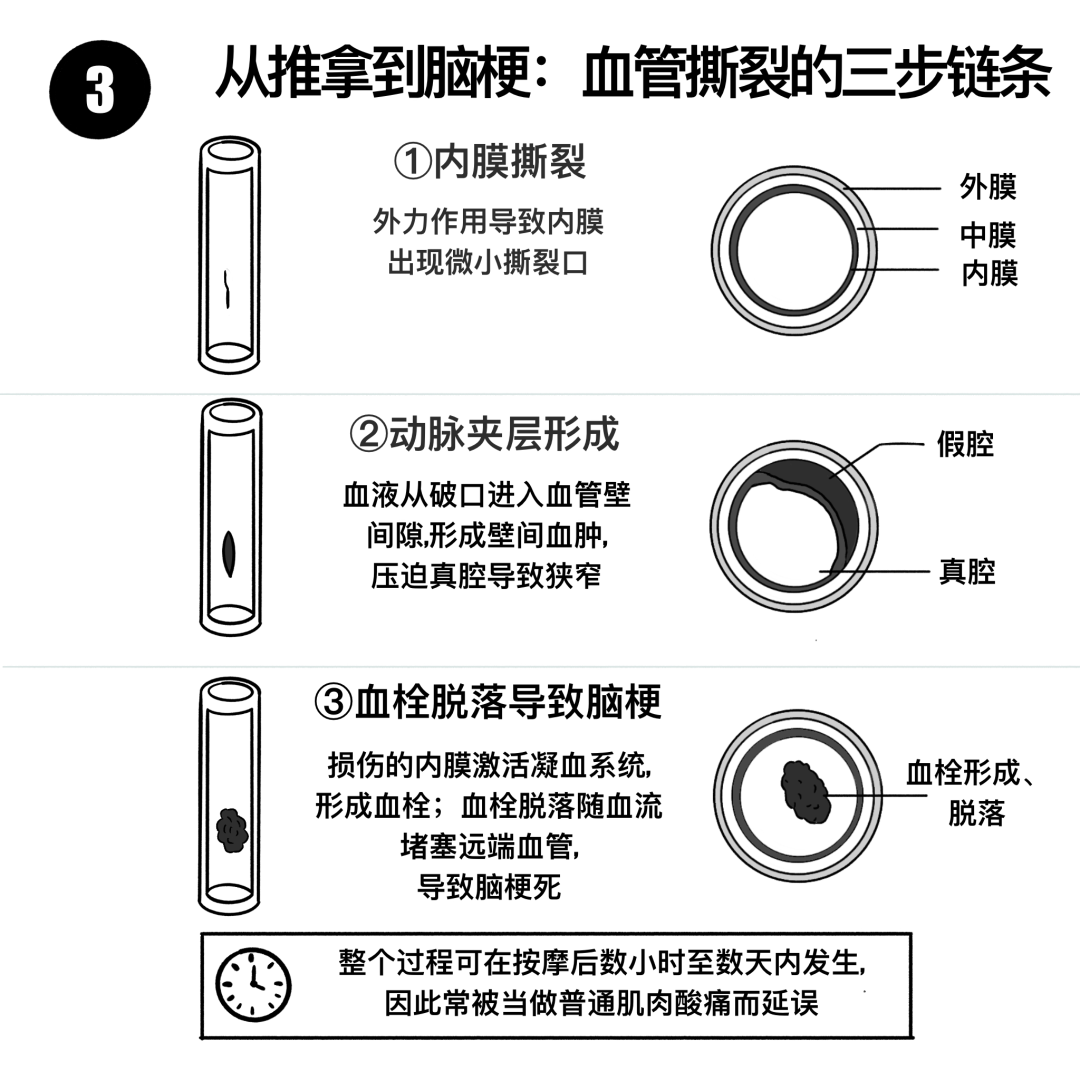 3

从推拿到脑梗：血管撕裂的三步链条

①内膜撕裂

外力作用导致内膜出现微小撕裂口

外膜
中膜
内膜

②动脉夹层形成

血液从破口进入血管壁间隙,形成壁间血肿,压迫真腔导致狭窄

假腔
真腔

③血栓脱落导致脑梗

损伤的内膜激活凝血系统,形成血栓；血栓脱落随血流堵塞远端血管,导致脑梗死

血栓形成、脱落

整个过程可在按摩后数小时至数天内发生,因此常被当做普通肌肉酸痛而延误